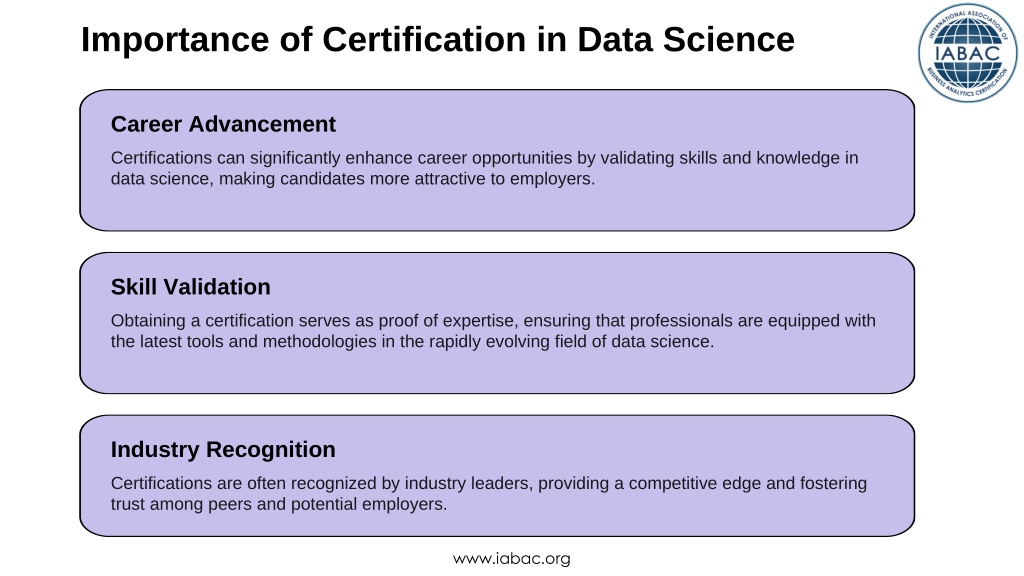 Importance of Certification in Data Science

INTERNATIONAL ASSOCIATION OF BUSINESS ANALYTICS CERTIFICATION
IABAC

Career Advancement

Certifications can significantly enhance career opportunities by validating skills and knowledge in data science, making candidates more attractive to employers.

Skill Validation

Obtaining a certification serves as proof of expertise, ensuring that professionals are equipped with the latest tools and methodologies in the rapidly evolving field of data science.

Industry Recognition

Certifications are often recognized by industry leaders, providing a competitive edge and fostering trust among peers and potential employers.

www.iabac.org